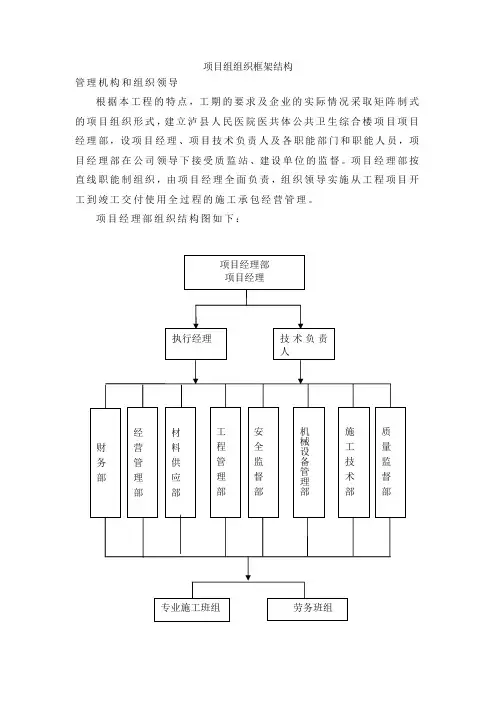 项目组组织框架结构

管理机构和组织领导

根据本工程的特点，工期的要求及企业的实际情况采取矩阵制式的项目组织形式，建立泸县人民医院医共体公共卫生综合楼项目项目经理部，设项目经理、项目技术负责人及各职能部门和职能人员，项目经理部在公司领导下接受质监站、建设单位的监督。项目经理部按直线职能制组织，由项目经理全面负责，组织领导实施从工程项目开工到竣工交付使用全过程的施工承包经营管理。

项目经理部组织结构图如下：

项目经理部
项目经理

执行经理

技术负责人

财务部

经营管理部

材料供应部

工程管理部

安全监督部

机械设备管理部

施工技术部

质量监督部

专业施工班组

劳务班组